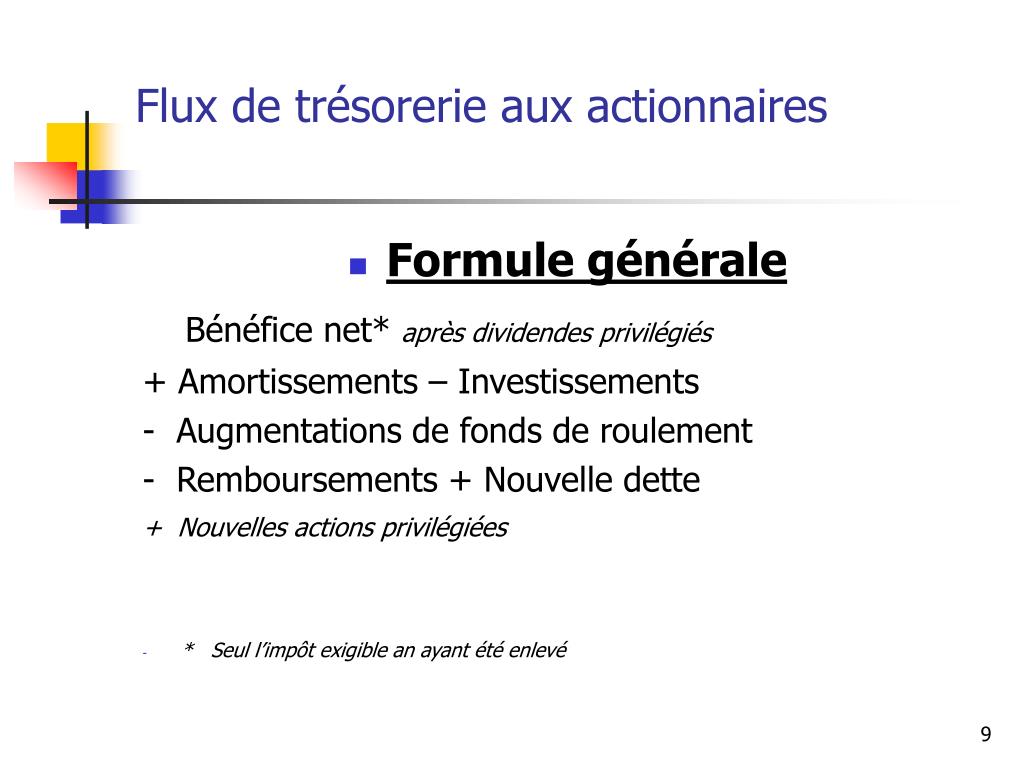 Flux de trésorerie aux actionnaires

Formule générale

Bénéfice net* après dividendes privilégiés
+ Amortissements – Investissements
- Augmentations de fonds de roulement
- Remboursements + Nouvelle dette
+ Nouvelles actions privilégiées

- * Seul l'impôt exigible an ayant été enlevé

9